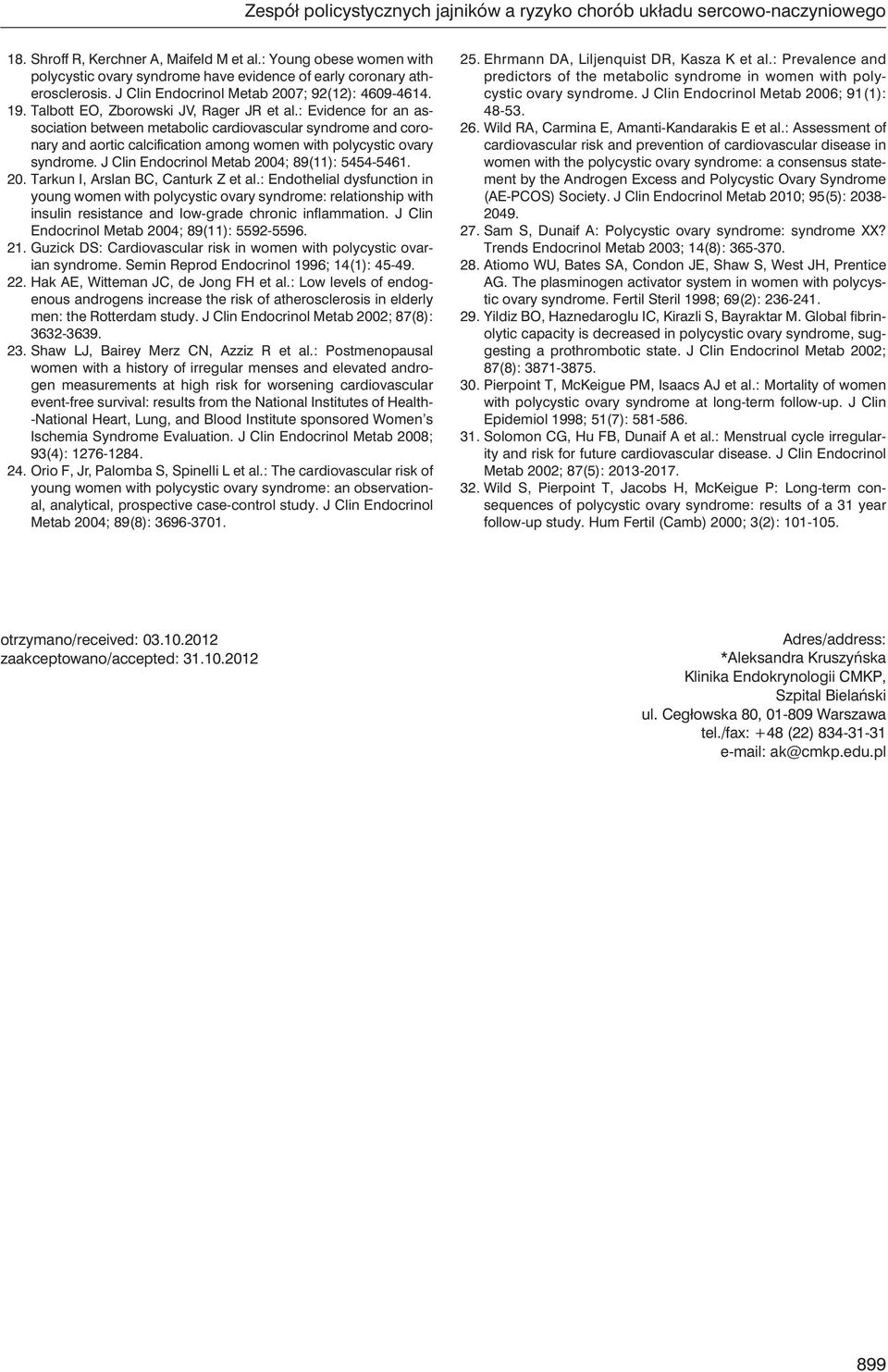 Zespół policystycznych jajników a ryzyko chorób układu sercowo-naczyniowego

18. Shroff R, Kerchner A, Maifeld M et al.: Young obese women with polycystic ovary syndrome have evidence of early coronary atherosclerosis. J Clin Endocrinol Metab 2007; 92(12): 4609-4614.
19. Talbott EO, Zborowski JV, Rager JR et al.: Evidence for an association between metabolic cardiovascular syndrome and coronary and aortic calcification among women with polycystic ovary syndrome. J Clin Endocrinol Metab 2004; 89(11): 5454-5461.
20. Tarkun I, Arslan BC, Canturk Z et al.: Endothelial dysfunction in young women with polycystic ovary syndrome: relationship with insulin resistance and low-grade chronic inflammation. J Clin Endocrinol Metab 2004; 89(11): 5592-5596.
21. Guzick DS: Cardiovascular risk in women with polycystic ovarian syndrome. Semin Reprod Endocrinol 1996; 14(1): 45-49.
22. Hak AE, Witteman JC, de Jong FH et al.: Low levels of endogenous androgens increase the risk of atherosclerosis in elderly men: the Rotterdam study. J Clin Endocrinol Metab 2002; 87(8): 3632-3639.
23. Shaw LJ, Bairey Merz CN, Azziz R et al.: Postmenopausal women with a history of irregular menses and elevated androgen measurements at high risk for worsening cardiovascular event-free survival: results from the National Institutes of Health--National Heart, Lung, and Blood Institute sponsored Women's Ischemia Syndrome Evaluation. J Clin Endocrinol Metab 2008; 93(4): 1276-1284.
24. Orio F, Jr, Palomba S, Spinelli L et al.: The cardiovascular risk of young women with polycystic ovary syndrome: an observational, analytical, prospective case-control study. J Clin Endocrinol Metab 2004; 89(8): 3696-3701.
25. Ehrmann DA, Liljenquist DR, Kasza K et al.: Prevalence and predictors of the metabolic syndrome in women with polycystic ovary syndrome. J Clin Endocrinol Metab 2006; 91(1): 48-53.
26. Wild RA, Carmina E, Amanti-Kandarakis E et al.: Assessment of cardiovascular risk and prevention of cardiovascular disease in women with the polycystic ovary syndrome: a consensus statement by the Androgen Excess and Polycystic Ovary Syndrome (AE-PCOS) Society. J Clin Endocrinol Metab 2010; 95(5): 2038-2049.
27. Sam S, Dunaif A: Polycystic ovary syndrome: syndrome XX? Trends Endocrinol Metab 2003; 14(8): 365-370.
28. Atiomo WU, Bates SA, Condon JE, Shaw S, West JH, Prentice AG. The plasminogen activator system in women with polycystic ovary syndrome. Fertil Steril 1998; 69(2): 236-241.
29. Yildiz BO, Haznedaroglu IC, Kirazli S, Bayraktar M. Global fibrinolytic capacity is decreased in polycystic ovary syndrome, suggesting a prothrombotic state. J Clin Endocrinol Metab 2002; 87(8): 3871-3875.
30. Pierpoint T, McKeigue PM, Isaacs AJ et al.: Mortality of women with polycystic ovary syndrome at long-term follow-up. J Clin Epidemiol 1998; 51(7): 581-586.
31. Solomon CG, Hu FB, Dunaif A et al.: Menstrual cycle irregularity and risk for future cardiovascular disease. J Clin Endocrinol Metab 2002; 87(5): 2013-2017.
32. Wild S, Pierpoint T, Jacobs H, McKeigue P: Long-term consequences of polycystic ovary syndrome: results of a 31 year follow-up study. Hum Fertil (Camb) 2000; 3(2): 101-105.

otrzymano/received: 03.10.2012
zaakceptowano/accepted: 31.10.2012

Adres/address:
*Aleksandra Kruszyńska
Klinika Endokrynologii CMKP,
Szpital Bielański
ul. Cegłowska 80, 01-809 Warszawa
tel./fax: +48 (22) 834-31-31
e-mail: ak@cmkp.edu.pl

899